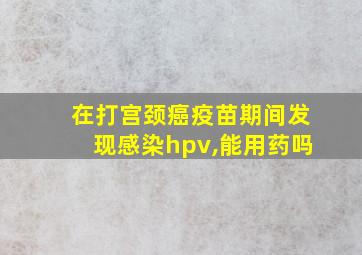 在打宫颈癌疫苗期间发现感染hpv,能用药吗